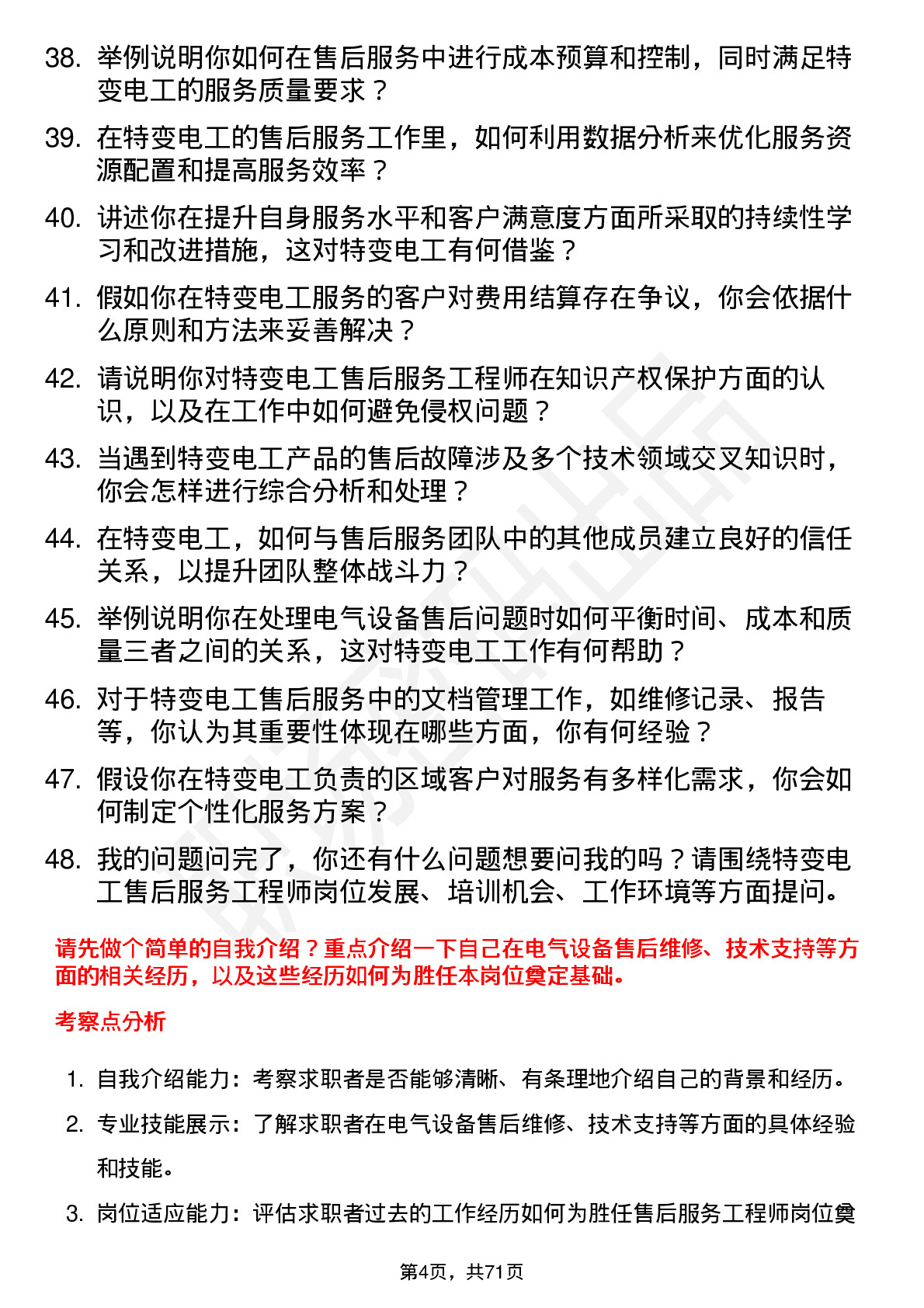 38. 举例说明你如何在售后服务中进行成本预算和控制，同时满足特变电工的服务质量要求？

39. 在特变电工的售后服务工作里，如何利用数据分析来优化服务资源配置和提高服务效率？

40. 讲述你在提升自身服务水平和客户满意度方面所采取的持续性学习和改进措施，这对特变电工有何借鉴？

41. 假如你在特变电工服务的客户对费用结算存在争议，你会依据什么原则和方法来妥善解决？

42. 请说明你对特变电工售后服务工程师在知识产权保护方面的认识，以及在工作中如何避免侵权问题？

43. 当遇到特变电工产品的售后故障涉及多个技术领域交叉知识时，你会怎样进行综合分析和处理？

44. 在特变电工，如何与售后服务团队中的其他成员建立良好的信任关系，以提升团队整体战斗力？

45. 举例说明你在处理电气设备售后问题时如何平衡时间、成本和质量三者之间的关系，这对特变电工工作有何帮助？

46. 对于特变电工售后服务中的文档管理工作，如维修记录、报告等，你认为其重要性体现在哪些方面，你有何经验？

47. 假设你在特变电工负责的区域客户对服务有多样化需求，你会如何制定个性化服务方案？

48. 我的问题问完了，你还有什么问题想要问我的吗？请围绕特变电工售后服务工程师岗位发展、培训机会、工作环境等方面提问。

请先做个简单的自我介绍？重点介绍一下自己在电气设备售后维修、技术支持等方面的相关经历，以及这些经历如何为胜任本岗位奠定基础。

考察点分析

1. 自我介绍能力：考察求职者是否能够清晰、有条理地介绍自己的背景和经历。

2. 专业技能展示：了解求职者在电气设备售后维修、技术支持等方面的具体经验和技能。

3. 岗位适应能力：评估求职者过去的工作经历如何为胜任售后服务工程师岗位奠

第4页，共71页